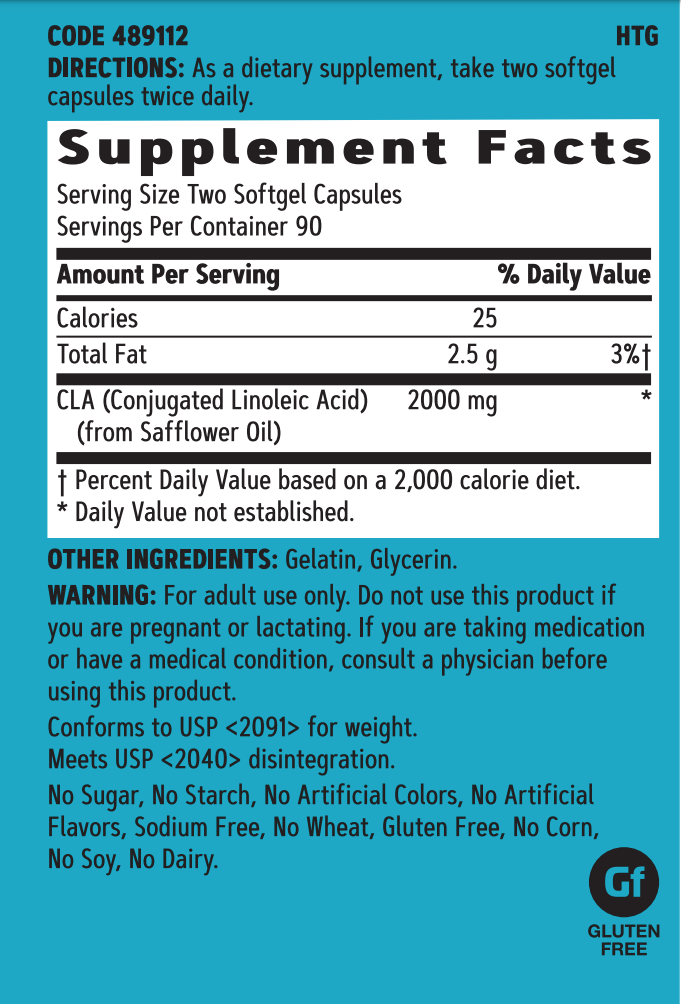 CODE 489112 HTG
DIRECTIONS: As a dietary supplement, take two softgel capsules twice daily.

Supplement Facts
Serving Size Two Softgel Capsules
Servings Per Container 90

| Amount Per Serving | | % Daily Value |
|---|---|---|
| Calories | 25 | |
| Total Fat | 2.5 g | 3%† |
| CLA (Conjugated Linoleic Acid) (from Safflower Oil) | 2000 mg | * |

† Percent Daily Value based on a 2,000 calorie diet.
* Daily Value not established.

OTHER INGREDIENTS: Gelatin, Glycerin.

WARNING: For adult use only. Do not use this product if you are pregnant or lactating. If you are taking medication or have a medical condition, consult a physician before using this product.

Conforms to USP <2091> for weight.
Meets USP <2040> disintegration.

No Sugar, No Starch, No Artificial Colors, No Artificial Flavors, Sodium Free, No Wheat, Gluten Free, No Corn, No Soy, No Dairy.

Gf
GLUTEN FREE